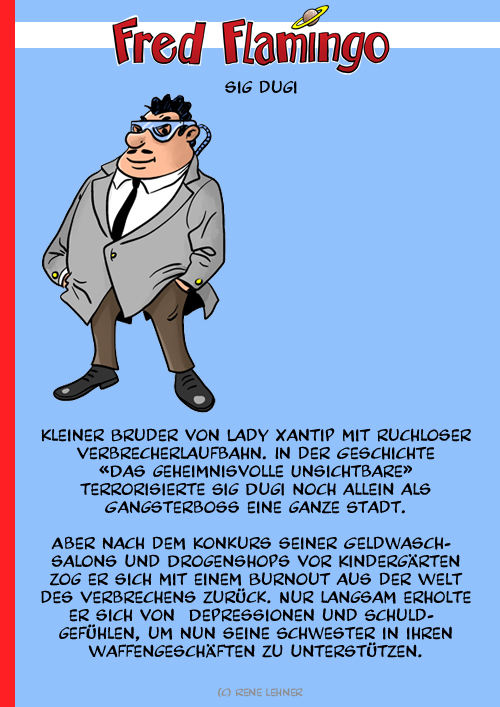 Fred Flamingo

SIG DUGI

KLEINER BRUDER VON LADY XANTIP MIT RUCHLOSER VERBRECHERLAUFBAHN. IN DER GESCHICHTE «DAS GEHEIMNISVOLLE UNSICHTBARE» TERRORISIERTE SIG DUGI NOCH ALLEIN ALS GANGSTERBOSS EINE GANZE STADT.

ABER NACH DEM KONKURS SEINER GELDWASCHSALONS UND DROGENSHOPS VOR KINDERGÄRTEN ZOG ER SICH MIT EINEM BURNOUT AUS DER WELT DES VERBRECHENS ZURÜCK. NUR LANGSAM ERHOLTE ER SICH VON DEPRESSIONEN UND SCHULDGEFÜHLEN, UM NUN SEINE SCHWESTER IN IHREN WAFFENGESCHÄFTEN ZU UNTERSTÜTZEN.

(C) RENE LEHNER